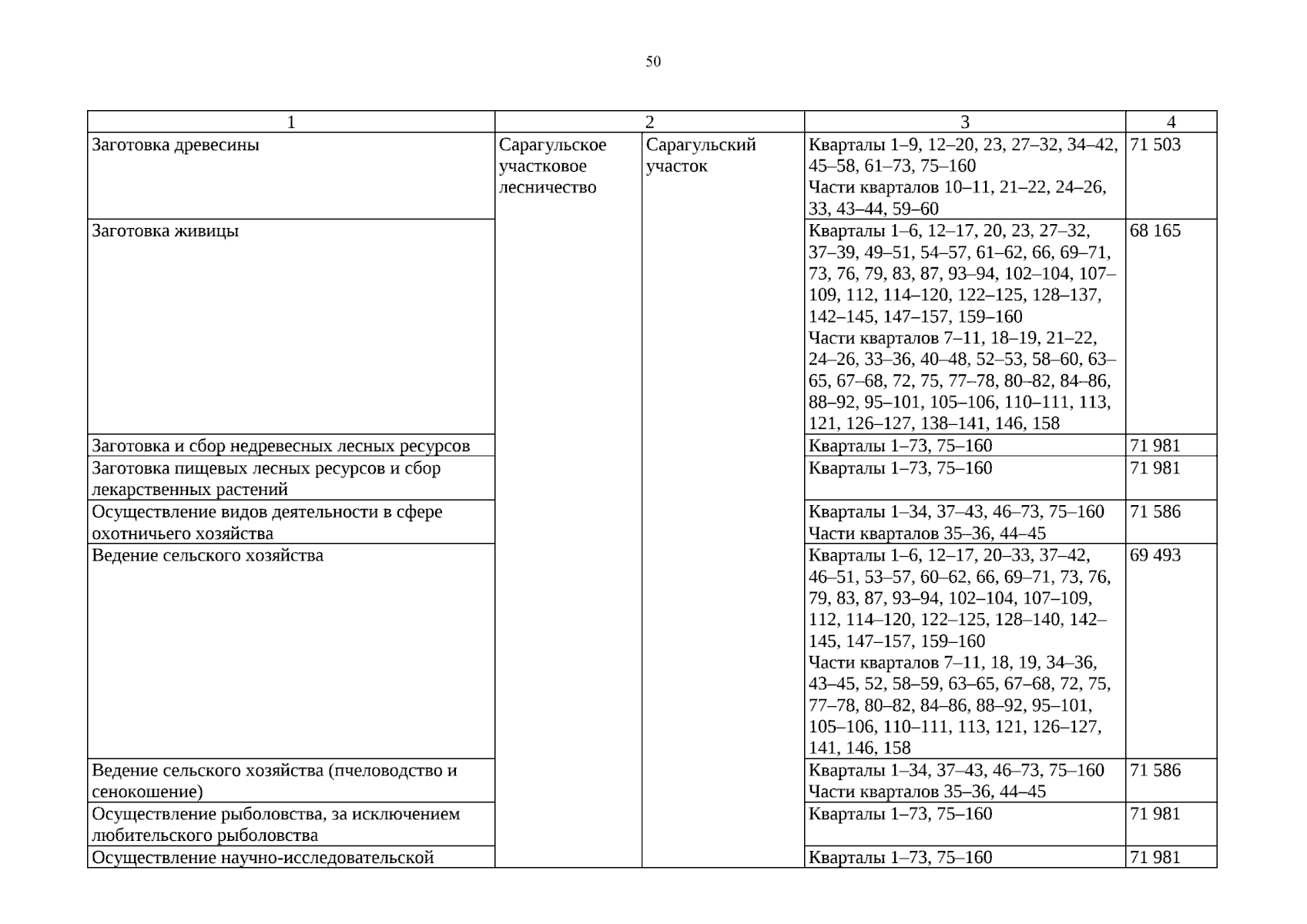 50

| 1 | 2 | | 3 | 4 |
|---|---|---|---|---|
| Заготовка древесины | Сарагульское участковое лесничество | Сарагульский участок | Кварталы 1–9, 12–20, 23, 27–32, 34–42, 45–58, 61–73, 75–160 Части кварталов 10–11, 21–22, 24–26, 33, 43–44, 59–60 | 71 503 |
| Заготовка живицы | | | Кварталы 1–6, 12–17, 20, 23, 27–32, 37–39, 49–51, 54–57, 61–62, 66, 69–71, 73, 76, 79, 83, 87, 93–94, 102–104, 107–109, 112, 114–120, 122–125, 128–137, 142–145, 147–157, 159–160 Части кварталов 7–11, 18–19, 21–22, 24–26, 33–36, 40–48, 52–53, 58–60, 63–65, 67–68, 72, 75, 77–78, 80–82, 84–86, 88–92, 95–101, 105–106, 110–111, 113, 121, 126–127, 138–141, 146, 158 | 68 165 |
| Заготовка и сбор недревесных лесных ресурсов | | | Кварталы 1–73, 75–160 | 71 981 |
| Заготовка пищевых лесных ресурсов и сбор лекарственных растений | | | Кварталы 1–73, 75–160 | 71 981 |
| Осуществление видов деятельности в сфере охотничьего хозяйства | | | Кварталы 1–34, 37–43, 46–73, 75–160 Части кварталов 35–36, 44–45 | 71 586 |
| Ведение сельского хозяйства | | | Кварталы 1–6, 12–17, 20–33, 37–42, 46–51, 53–57, 60–62, 66, 69–71, 73, 76, 79, 83, 87, 93–94, 102–104, 107–109, 112, 114–120, 122–125, 128–140, 142–145, 147–157, 159–160 Части кварталов 7–11, 18, 19, 34–36, 43–45, 52, 58–59, 63–65, 67–68, 72, 75, 77–78, 80–82, 84–86, 88–92, 95–101, 105–106, 110–111, 113, 121, 126–127, 141, 146, 158 | 69 493 |
| Ведение сельского хозяйства (пчеловодство и сенокошение) | | | Кварталы 1–34, 37–43, 46–73, 75–160 Части кварталов 35–36, 44–45 | 71 586 |
| Осуществление рыболовства, за исключением любительского рыболовства | | | Кварталы 1–73, 75–160 | 71 981 |
| Осуществление научно-исследовательской | | | Кварталы 1–73, 75–160 | 71 981 |